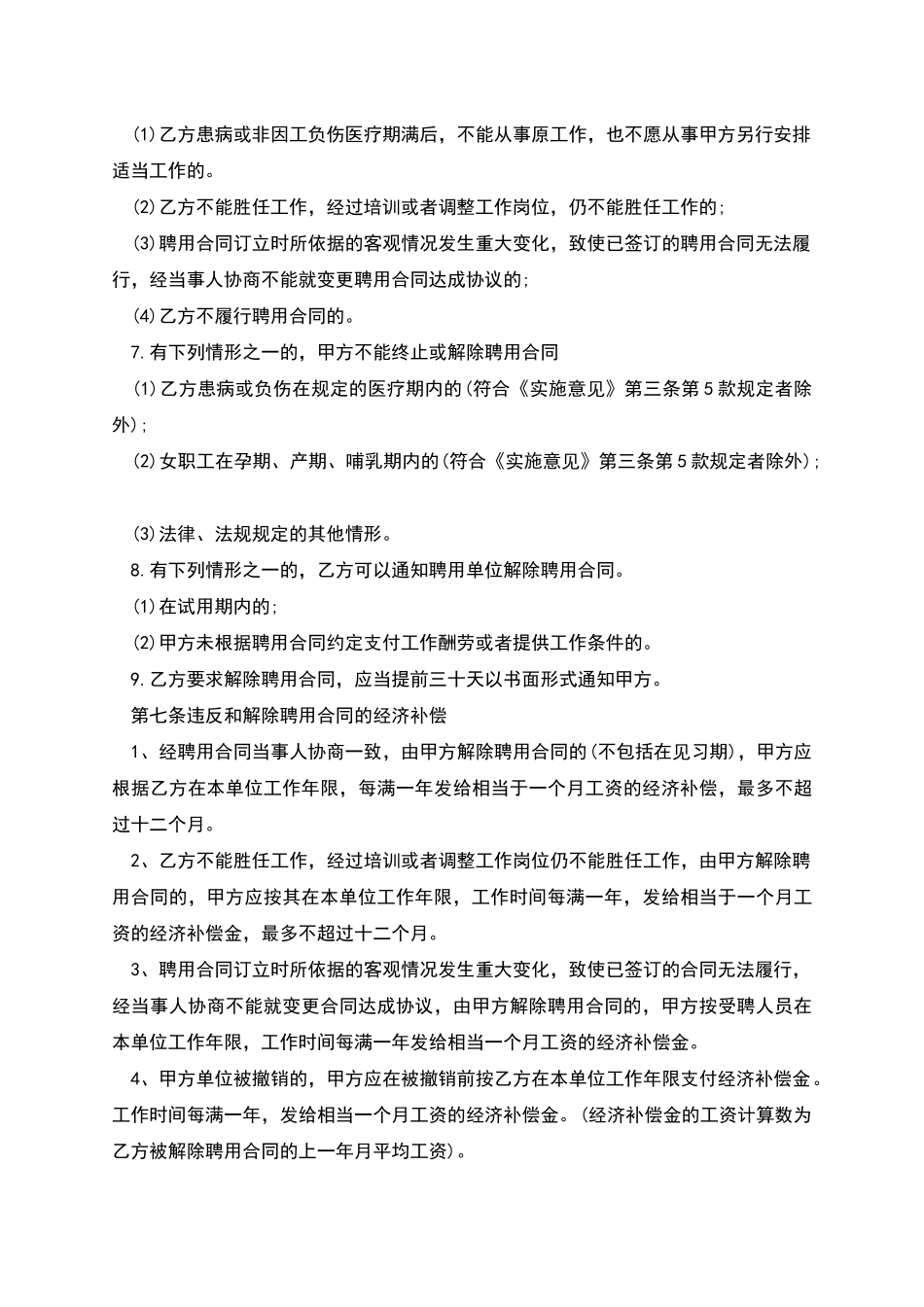 ⑴乙方患病或非因工负伤医疗期满后，不能从事原工作，也不愿从事甲方另行安排适当工作的。

⑵乙方不能胜任工作，经过培训或者调整工作岗位，仍不能胜任工作的;

⑶聘用合同订立时所依据的客观情况发生重大变化，致使已签订的聘用合同无法履行，经当事人协商不能就变更聘用合同达成协议的;

⑷乙方不履行聘用合同的。

7.有下列情形之一的，甲方不能终止或解除聘用合同

⑴乙方患病或负伤在规定的医疗期内的(符合《实施意见》第三条第5款规定者除外);

⑵女职工在孕期、产期、哺乳期内的(符合《实施意见》第三条第5款规定者除外);

⑶法律、法规规定的其他情形。

8.有下列情形之一的，乙方可以通知聘用单位解除聘用合同。

⑴在试用期内的;

⑵甲方未根据聘用合同约定支付工作酬劳或者提供工作条件的。

9.乙方要求解除聘用合同，应当提前三十天以书面形式通知甲方。

第七条违反和解除聘用合同的经济补偿

1、经聘用合同当事人协商一致，由甲方解除聘用合同的(不包括在见习期)，甲方应根据乙方在本单位工作年限，每满一年发给相当于一个月工资的经济补偿，最多不超过十二个月。

2、乙方不能胜任工作，经过培训或者调整工作岗位仍不能胜任工作，由甲方解除聘用合同的，甲方应按其在本单位工作年限，工作时间每满一年，发给相当于一个月工资的经济补偿金，最多不超过十二个月。

3、聘用合同订立时所依据的客观情况发生重大变化，致使已签订的合同无法履行，经当事人协商不能就变更合同达成协议，由甲方解除聘用合同的，甲方按受聘人员在本单位工作年限，工作时间每满一年发给相当一个月工资的经济补偿金。

4、甲方单位被撤销的，甲方应在被撤销前按乙方在本单位工作年限支付经济补偿金。工作时间每满一年，发给相当一个月工资的经济补偿金。(经济补偿金的工资计算数为乙方被解除聘用合同的上一年月平均工资)。